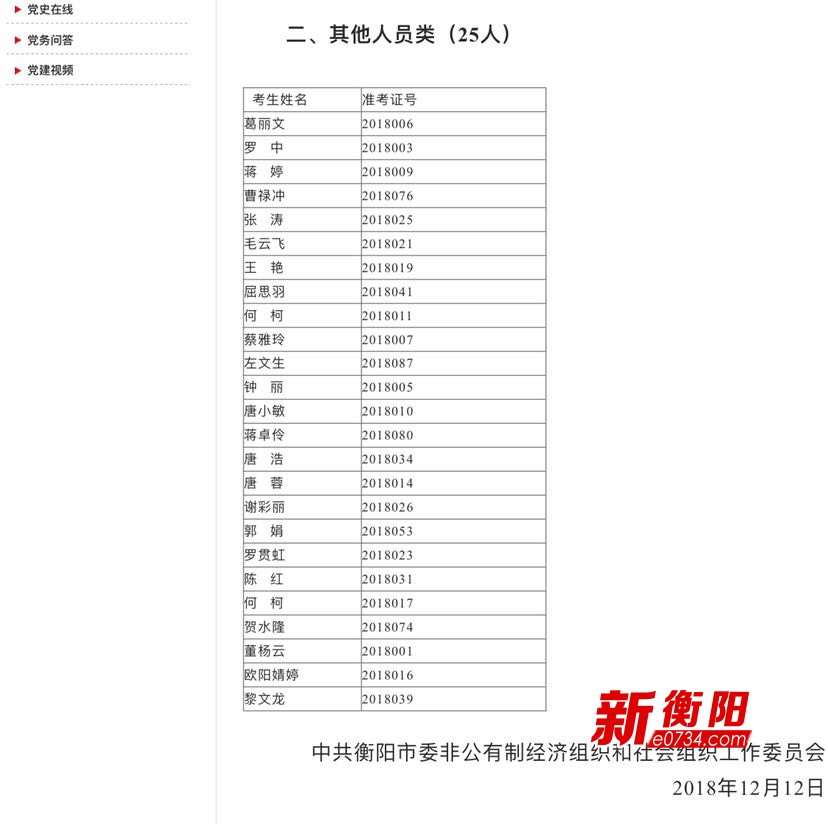 党史在线

党务问答

党建视频

二、其他人员类（25人）

| 考生姓名 | 准考证号 |
|---|---|
| 葛丽文 | 2018006 |
| 罗　中 | 2018003 |
| 蒋　婷 | 2018009 |
| 曹禄冲 | 2018076 |
| 张　涛 | 2018025 |
| 毛云飞 | 2018021 |
| 王　艳 | 2018019 |
| 屈思羽 | 2018041 |
| 何　柯 | 2018011 |
| 蔡雅玲 | 2018007 |
| 左文生 | 2018087 |
| 钟　丽 | 2018005 |
| 唐小敏 | 2018010 |
| 蒋卓伶 | 2018080 |
| 唐　浩 | 2018034 |
| 唐　蓉 | 2018014 |
| 谢彩丽 | 2018026 |
| 郭　娟 | 2018053 |
| 罗贯虹 | 2018023 |
| 陈　红 | 2018031 |
| 何　柯 | 2018017 |
| 贺水隆 | 2018074 |
| 董杨云 | 2018001 |
| 欧阳婧婷 | 2018016 |
| 黎文龙 | 2018039 |

新衡阳
e0734.com

中共衡阳市委非公有制经济组织和社会组织工作委员会
2018年12月12日